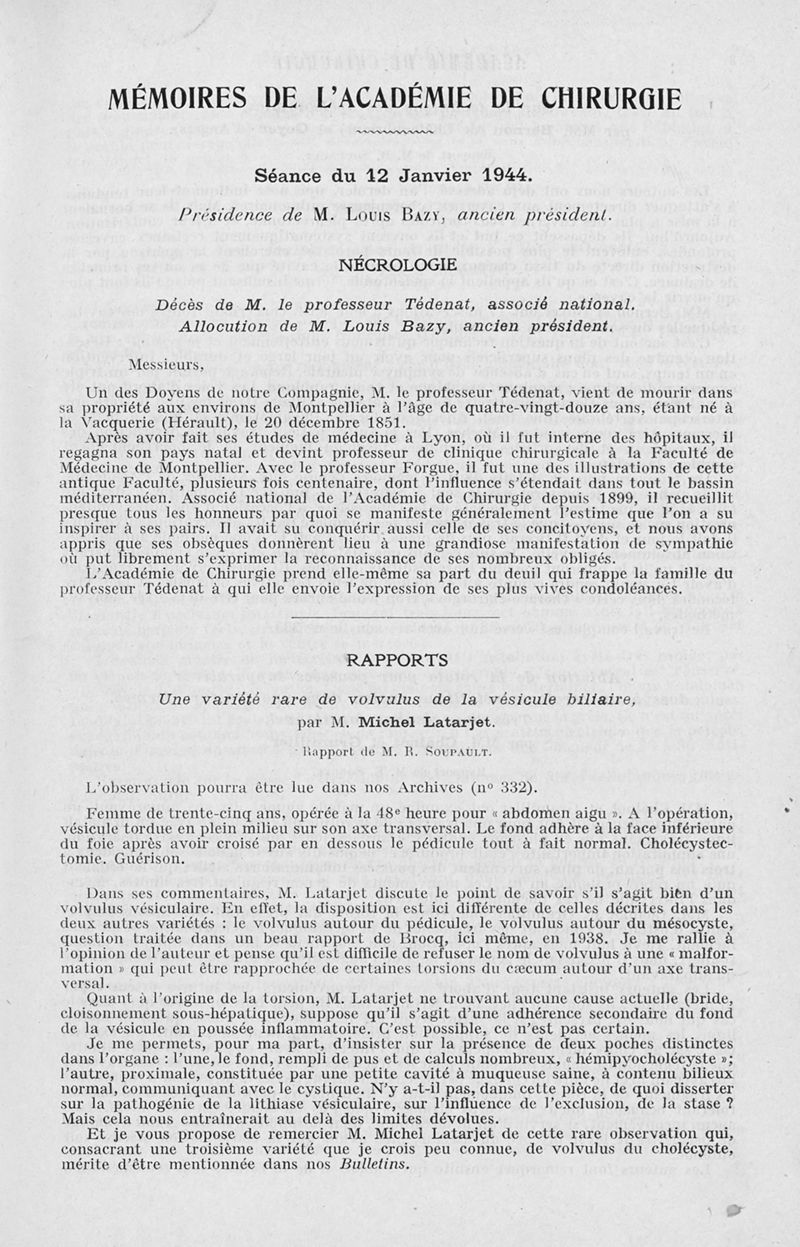 MÉMOIRES DE L'ACADÉMIE DE CHIRURGIE

Séance du 12 Janvier 1944.

Présidence de M. Louis Bazy, ancien président.

NÉCROLOGIE

Décès de M. le professeur Tédenat, associé national. Allocution de M. Louis Bazy, ancien président.

Messieurs,

Un des Doyens de notre Compagnie, M. le professeur Tédenat, vient de mourir dans sa propriété aux environs de Montpellier à l'âge de quatre-vingt-douze ans, étant né à la Vacquerie (Hérault), le 20 décembre 1851.

Après avoir fait ses études de médecine à Lyon, où il fut interne des hôpitaux, il regagna son pays natal et devint professeur de clinique chirurgicale à la Faculté de Médecine de Montpellier. Avec le professeur Forgue, il fut une des illustrations de cette antique Faculté, plusieurs fois centenaire, dont l'influence s'étendait dans tout le bassin méditerranéen. Associé national de l'Académie de Chirurgie depuis 1899, il recueillit presque tous les honneurs par quoi se manifeste généralement l'estime que l'on a su inspirer à ses pairs. Il avait su conquérir aussi celle de ses concitoyens, et nous avons appris que ses obsèques donnèrent lieu à une grandiose manifestation de sympathie où put librement s'exprimer la reconnaissance de ses nombreux obligés.

L'Académie de Chirurgie prend elle-même sa part du deuil qui frappe la famille du professeur Tédenat à qui elle envoie l'expression de ses plus vives condoléances.

RAPPORTS

Une variété rare de volvulus de la vésicule biliaire, par M. Michel Latarjet.

Rapport de M. R. Soupault.

L'observation pourra être lue dans nos Archives (n° 332).

Femme de trente-cinq ans, opérée à la 48e heure pour « abdomen aigu ». A l'opération, vésicule tordue en plein milieu sur son axe transversal. Le fond adhère à la face inférieure du foie après avoir croisé par en dessous le pédicule tout à fait normal. Cholécystectomie. Guérison.

Dans ses commentaires, M. Latarjet discute le point de savoir s'il s'agit bien d'un volvulus vésiculaire. En effet, la disposition est ici différente de celles décrites dans les deux autres variétés : le volvulus autour du pédicule, le volvulus autour du mésocyste, question traitée dans un beau rapport de Brocq, ici même, en 1938. Je me rallie à l'opinion de l'auteur et pense qu'il est difficile de refuser le nom de volvulus à une « malformation » qui peut être rapprochée de certaines torsions du cæcum autour d'un axe transversal.

Quant à l'origine de la torsion, M. Latarjet ne trouvant aucune cause actuelle (bride, cloisonnement sous-hépatique), suppose qu'il s'agit d'une adhérence secondaire du fond de la vésicule en poussée inflammatoire. C'est possible, ce n'est pas certain.

Je me permets, pour ma part, d'insister sur la présence de deux poches distinctes dans l'organe : l'une, le fond, rempli de pus et de calculs nombreux, « hémipyocholécyste »; l'autre, proximale, constituée par une petite cavité à muqueuse saine, à contenu bilieux normal, communiquant avec le cystique. N'y a-t-il pas, dans cette pièce, de quoi disserter sur la pathogénie de la lithiase vésiculaire, sur l'influence de l'exclusion, de la stase ? Mais cela nous entraînerait au delà des limites dévolues.

Et je vous propose de remercier M. Michel Latarjet de cette rare observation qui, consacrant une troisième variété que je crois peu connue, de volvulus du cholécyste, mérite d'être mentionnée dans nos Bulletins.